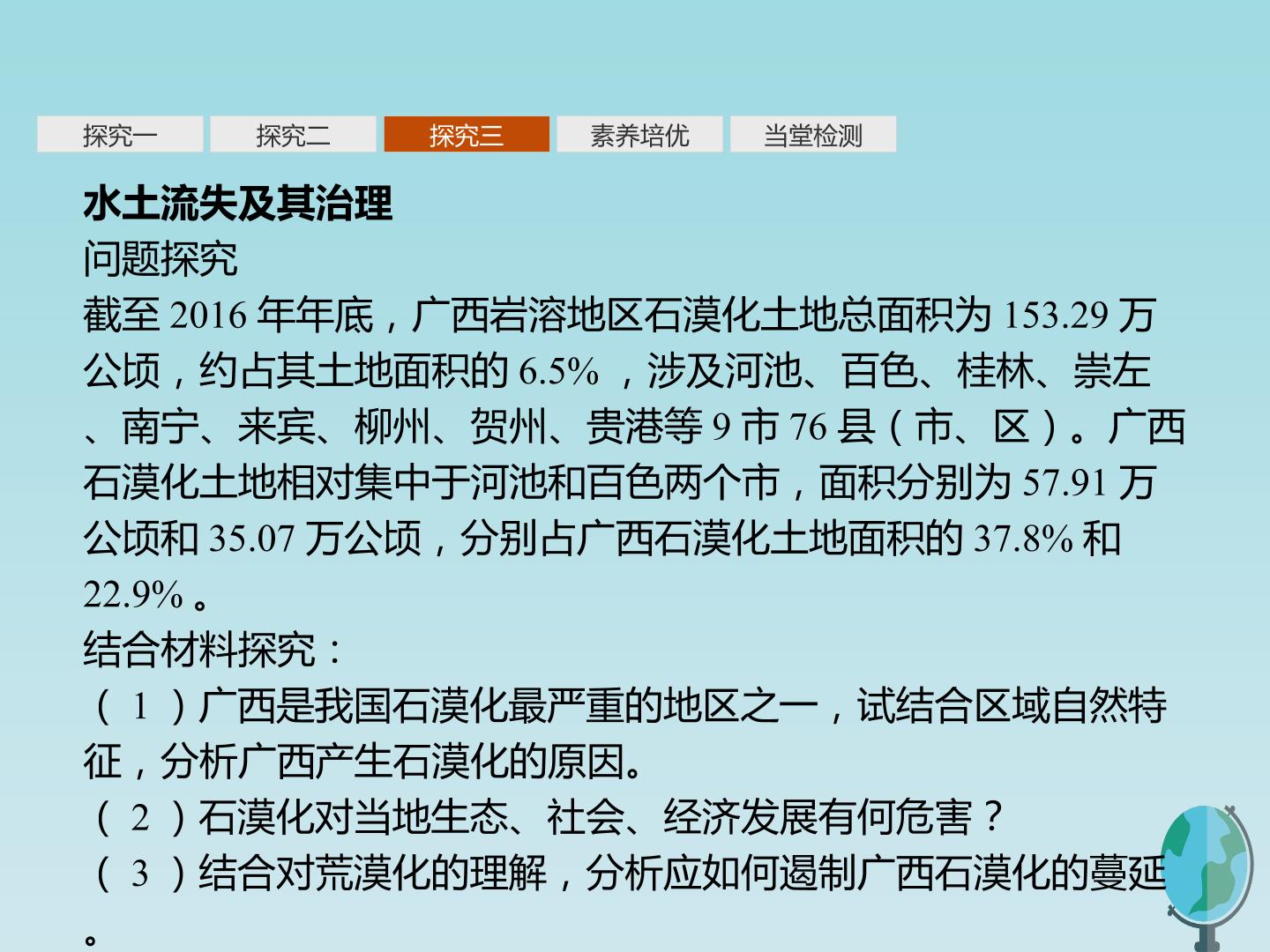 探究一 探究二 探究三 素养培优 当堂检测

水土流失及其治理

问题探究

截至2016年年底，广西岩溶地区石漠化土地总面积为153.29万公顷，约占其土地面积的6.5%，涉及河池、百色、桂林、崇左、南宁、来宾、柳州、贺州、贵港等9市76县（市、区）。广西石漠化土地相对集中于河池和百色两个市，面积分别为57.91万公顷和35.07万公顷，分别占广西石漠化土地面积的37.8%和22.9%。

结合材料探究：

（1）广西是我国石漠化最严重的地区之一，试结合区域自然特征，分析广西产生石漠化的原因。

（2）石漠化对当地生态、社会、经济发展有何危害？

（3）结合对荒漠化的理解，分析应如何遏制广西石漠化的蔓延。